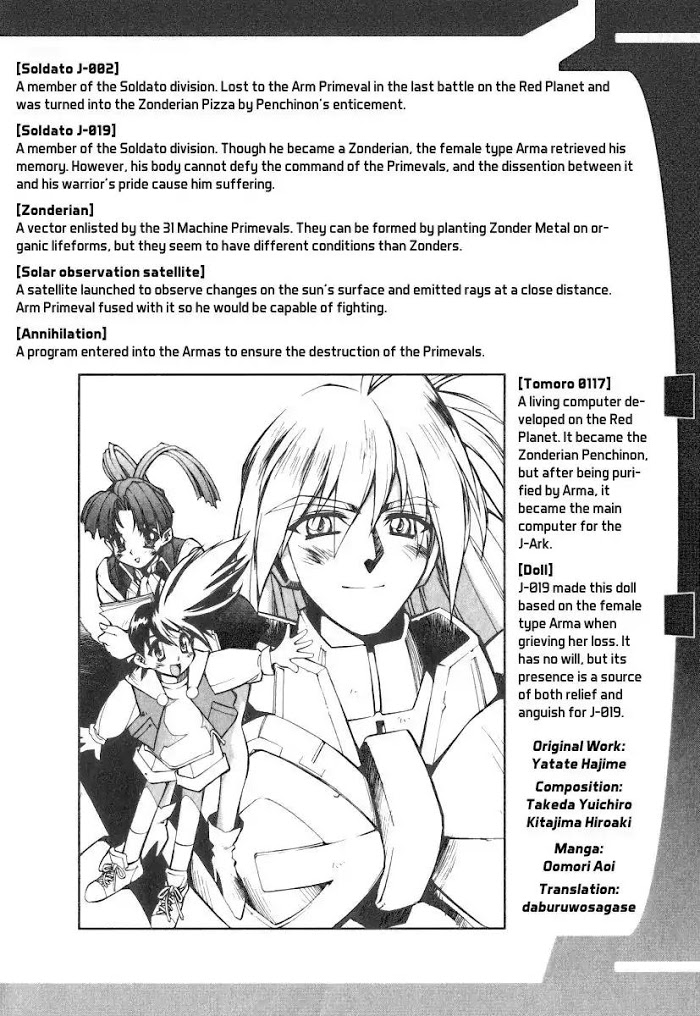 [Soldato J-002]
A member of the Soldato division. Lost to the Arm Primeval in the last battle on the Red Planet and was turned into the Zonderian Pizza by Penchinon's enticement.

[Soldato J-019]
A member of the Soldato division. Though he became a Zonderian, the female type Arma retrieved his memory. However, his body cannot defy the command of the Primevals, and the dissention between it and his warrior's pride cause him suffering.

[Zonderian]
A vector enlisted by the 31 Machine Primevals. They can be formed by planting Zonder Metal on organic lifeforms, but they seem to have different conditions than Zonders.

[Solar observation satellite]
A satellite launched to observe changes on the sun's surface and emitted rays at a close distance. Arm Primeval fused with it so he would be capable of fighting.

[Annihilation]
A program entered into the Armas to ensure the destruction of the Primevals.

[Tomoro 0117]
A living computer developed on the Red Planet. It became the Zonderian Penchinon, but after being purified by Arma, it became the main computer for the J-Ark.

[Doll]
J-019 made this doll based on the female type Arma when grieving her loss. It has no will, but its presence is a source of both relief and anguish for J-019.

Original Work:
Yatate Hajime

Composition:
Takeda Yuichiro
Kitajima Hiroaki

Manga:
Oomori Aoi

Translation:
daburuwosagase